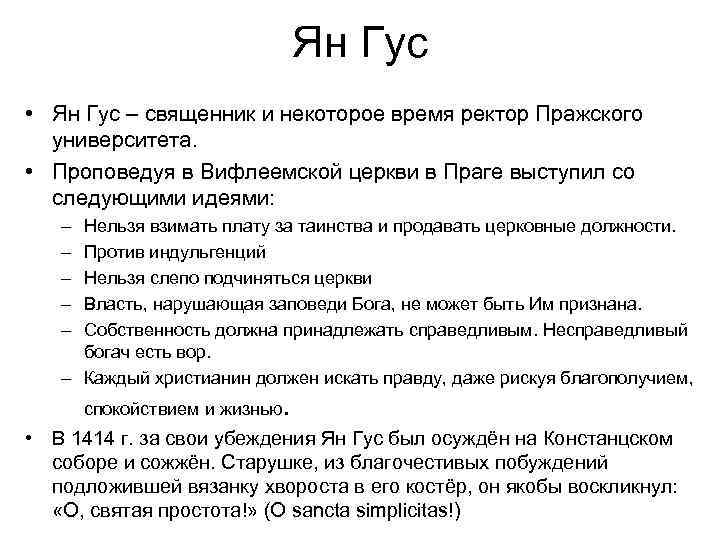 Ян Гус

• Ян Гус – священник и некоторое время ректор Пражского университета.

• Проповедуя в Вифлеемской церкви в Праге выступил со следующими идеями:

– Нельзя взимать плату за таинства и продавать церковные должности.

– Против индульгенций

– Нельзя слепо подчиняться церкви

– Власть, нарушающая заповеди Бога, не может быть Им признана.

– Собственность должна принадлежать справедливым. Несправедливый богач есть вор.

– Каждый христианин должен искать правду, даже рискуя благополучием, спокойствием и жизнью.

• В 1414 г. за свои убеждения Ян Гус был осуждён на Констанцском соборе и сожжён. Старушке, из благочестивых побуждений подложившей вязанку хвороста в его костёр, он якобы воскликнул: «О, святая простота!» (O sancta simplicitas!)